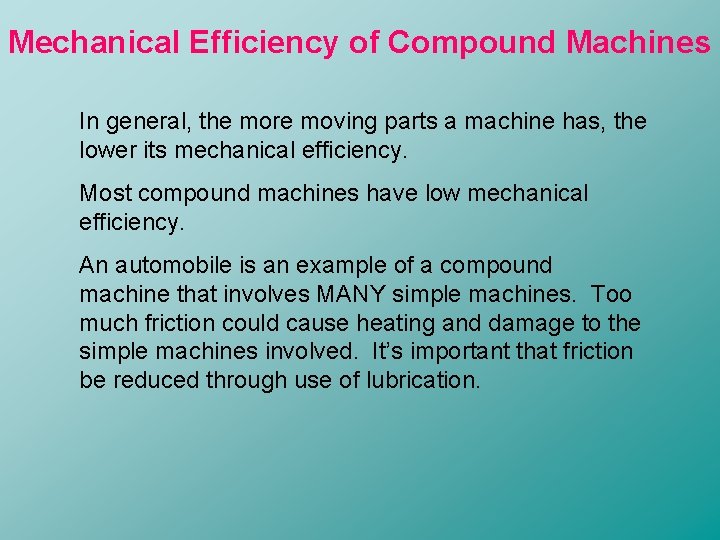 Mechanical Efficiency of Compound Machines

In general, the more moving parts a machine has, the lower its mechanical efficiency.

Most compound machines have low mechanical efficiency.

An automobile is an example of a compound machine that involves MANY simple machines. Too much friction could cause heating and damage to the simple machines involved. It's important that friction be reduced through use of lubrication.